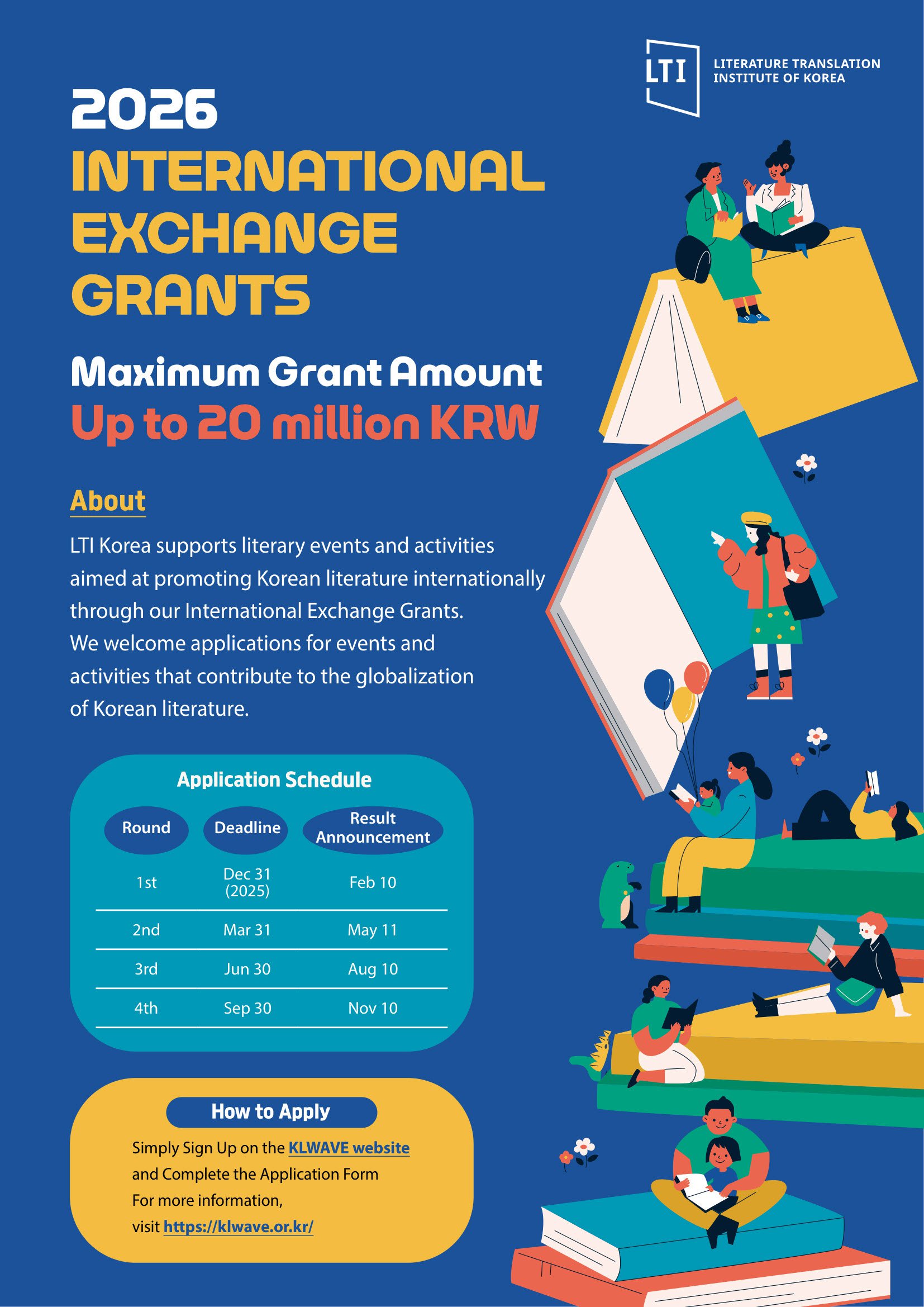 LTI
LITERATURE TRANSLATION
INSTITUTE OF KOREA

2026
INTERNATIONAL
EXCHANGE
GRANTS

Maximum Grant Amount
Up to 20 million KRW

About

LTI Korea supports literary events and activities aimed at promoting Korean literature internationally through our International Exchange Grants. We welcome applications for events and activities that contribute to the globalization of Korean literature.

Application Schedule

| Round | Deadline | Result Announcement |
|---|---|---|
| 1st | Dec 31 (2025) | Feb 10 |
| 2nd | Mar 31 | May 11 |
| 3rd | Jun 30 | Aug 10 |
| 4th | Sep 30 | Nov 10 |

How to Apply

Simply Sign Up on the KLWAVE website
and Complete the Application Form
For more information,
visit https://klwave.or.kr/